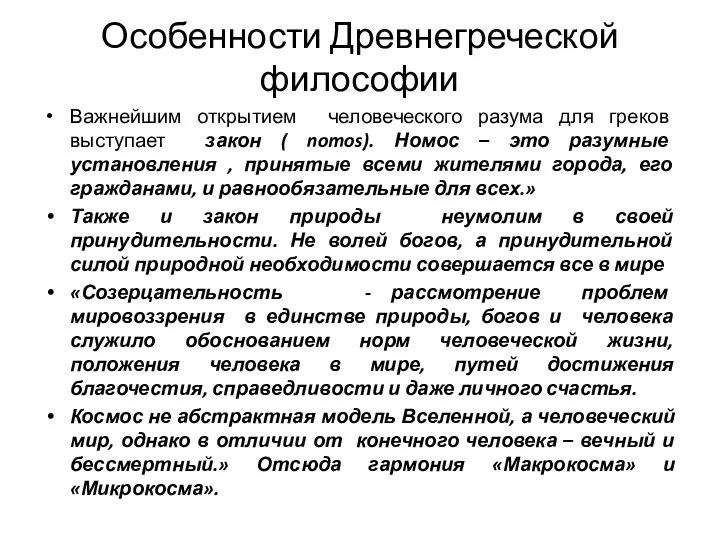 Особенности Древнегреческой философии

• Важнейшим открытием человеческого разума для греков выступает закон ( nomos). Номос – это разумные установления , принятые всеми жителями города, его гражданами, и равнообязательные для всех.»

• Также и закон природы неумолим в своей принудительности. Не волей богов, а принудительной силой природной необходимости совершается все в мире

• «Созерцательность - рассмотрение проблем мировоззрения в единстве природы, богов и человека служило обоснованием норм человеческой жизни, положения человека в мире, путей достижения благочестия, справедливости и даже личного счастья.

• Космос не абстрактная модель Вселенной, а человеческий мир, однако в отличии от конечного человека – вечный и бессмертный.» Отсюда гармония «Макрокосма» и «Микрокосма».